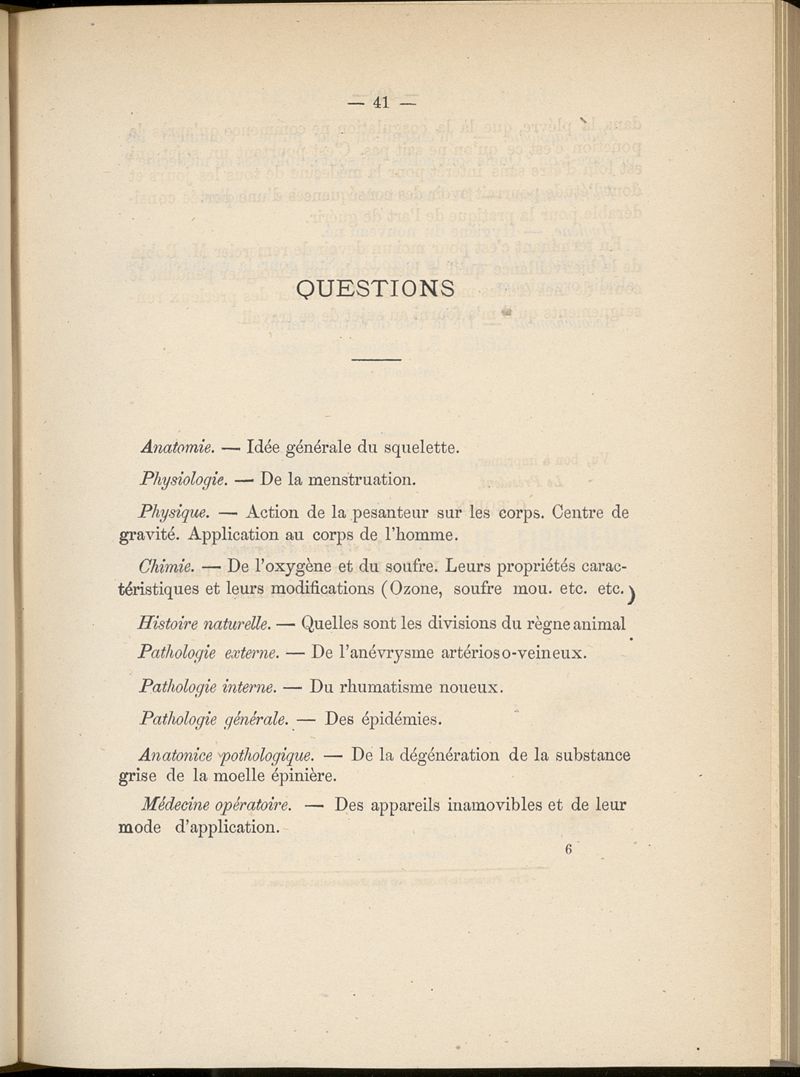 — 41 —

QUESTIONS

Anatomie. — Idée générale du squelette.

Physiologie. — De la menstruation.

Physique. — Action de la pesanteur sur les corps. Centre de gravité. Application au corps de l'homme.

Chimie. — De l'oxygène et du soufre. Leurs propriétés caractéristiques et leurs modifications (Ozone, soufre mou. etc. etc.)

Histoire naturelle. — Quelles sont les divisions du règne animal

Pathologie externe. — De l'anévrysme artérioso-veineux.

Pathologie interne. — Du rhumatisme noueux.

Pathologie générale. — Des épidémies.

Anatonice pothologique. — De la dégénération de la substance grise de la moelle épinière.

Médecine opératoire. — Des appareils inamovibles et de leur mode d'application.

6